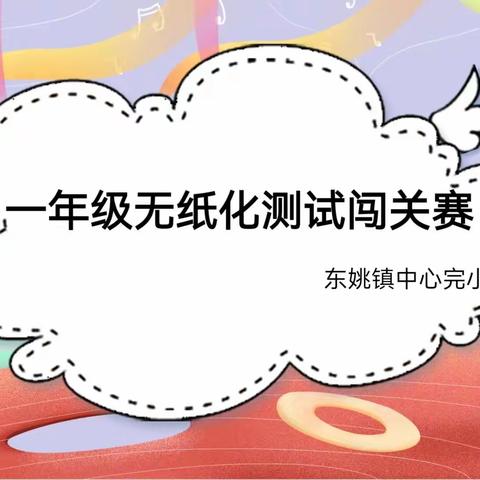 一年级无纸化测试闯关赛

东姚镇中心完小